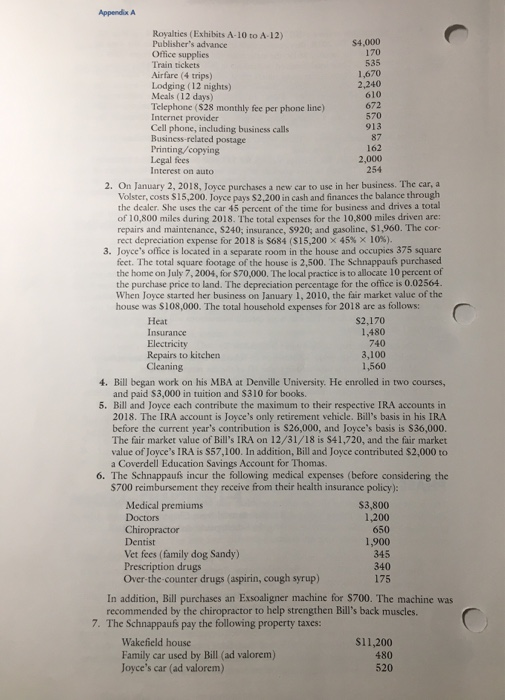 Appendix A

| | |
|---|---|
| Royalties (Exhibits A-10 to A-12) | |
| Publisher's advance | \$4,000 |
| Office supplies | 170 |
| Train tickets | 535 |
| Airfare (4 trips) | 1,670 |
| Lodging (12 nights) | 2,240 |
| Meals (12 days) | 610 |
| Telephone (\$28 monthly fee per phone line) | 672 |
| Internet provider | 570 |
| Cell phone, including business calls | 913 |
| Business-related postage | 87 |
| Printing/copying | 162 |
| Legal fees | 2,000 |
| Interest on auto | 254 |

2. On January 2, 2018, Joyce purchases a new car to use in her business. The car, a Volster, costs \$15,200. Joyce pays \$2,200 in cash and finances the balance through the dealer. She uses the car 45 percent of the time for business and drives a total of 10,800 miles during 2018. The total expenses for the 10,800 miles driven are: repairs and maintenance, \$240; insurance, \$920; and gasoline, \$1,960. The correct depreciation expense for 2018 is \$684 (\$15,200 × 45% × 10%).

3. Joyce's office is located in a separate room in the house and occupies 375 square feet. The total square footage of the house is 2,500. The Schnappaufs purchased the home on July 7, 2004, for \$70,000. The local practice is to allocate 10 percent of the purchase price to land. The depreciation percentage for the office is 0.02564. When Joyce started her business on January 1, 2010, the fair market value of the house was \$108,000. The total household expenses for 2018 are as follows:

| | |
|---|---|
| Heat | \$2,170 |
| Insurance | 1,480 |
| Electricity | 740 |
| Repairs to kitchen | 3,100 |
| Cleaning | 1,560 |

4. Bill began work on his MBA at Denville University. He enrolled in two courses, and paid \$3,000 in tuition and \$310 for books.

5. Bill and Joyce each contribute the maximum to their respective IRA accounts in 2018. The IRA account is Joyce's only retirement vehicle. Bill's basis in his IRA before the current year's contribution is \$26,000, and Joyce's basis is \$36,000. The fair market value of Bill's IRA on 12/31/18 is \$41,720, and the fair market value of Joyce's IRA is \$57,100. In addition, Bill and Joyce contributed \$2,000 to a Coverdell Education Savings Account for Thomas.

6. The Schnappaufs incur the following medical expenses (before considering the \$700 reimbursement they receive from their health insurance policy):

| | |
|---|---|
| Medical premiums | \$3,800 |
| Doctors | 1,200 |
| Chiropractor | 650 |
| Dentist | 1,900 |
| Vet fees (family dog Sandy) | 345 |
| Prescription drugs | 340 |
| Over-the-counter drugs (aspirin, cough syrup) | 175 |

In addition, Bill purchases an Exsoaligner machine for \$700. The machine was recommended by the chiropractor to help strengthen Bill's back muscles.

7. The Schnappaufs pay the following property taxes:

| | |
|---|---|
| Wakefield house | \$11,200 |
| Family car used by Bill (ad valorem) | 480 |
| Joyce's car (ad valorem) | 520 |